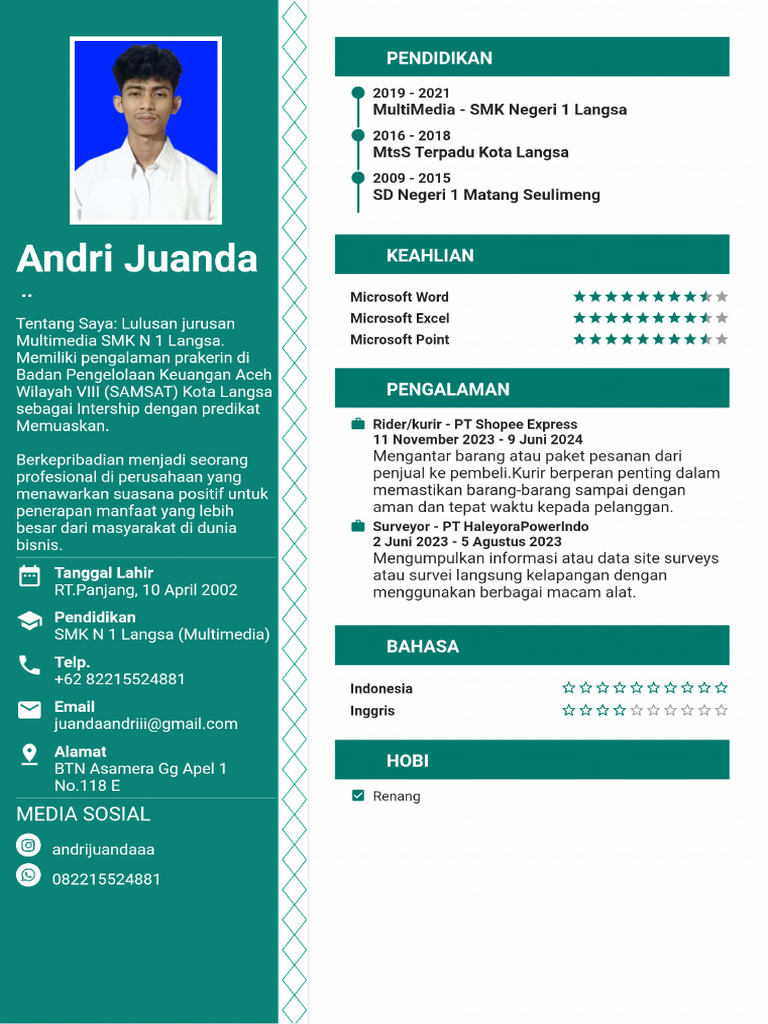 Andri Juanda

..

Tentang Saya: Lulusan jurusan Multimedia SMK N 1 Langsa. Memiliki pengalaman prakerin di Badan Pengelolaan Keuangan Aceh Wilayah VIII (SAMSAT) Kota Langsa sebagai Intership dengan predikat Memuaskan.

Berkepribadian menjadi seorang profesional di perusahaan yang menawarkan suasana positif untuk penerapan manfaat yang lebih besar dari masyarakat di dunia bisnis.

Tanggal Lahir
RT.Panjang, 10 April 2002

Pendidikan
SMK N 1 Langsa (Multimedia)

Telp.
+62 82215524881

Email
juandaandriii@gmail.com

Alamat
BTN Asamera Gg Apel 1 No.118 E

MEDIA SOSIAL

andrijuandaaa

082215524881

PENDIDIKAN

2019 - 2021
MultiMedia - SMK Negeri 1 Langsa

2016 - 2018
MtsS Terpadu Kota Langsa

2009 - 2015
SD Negeri 1 Matang Seulimeng

KEAHLIAN

Microsoft Word
Microsoft Excel
Microsoft Point

PENGALAMAN

Rider/kurir - PT Shopee Express
11 November 2023 - 9 Juni 2024
Mengantar barang atau paket pesanan dari penjual ke pembeli.Kurir berperan penting dalam memastikan barang-barang sampai dengan aman dan tepat waktu kepada pelanggan.

Surveyor - PT HaleyoraPowerIndo
2 Juni 2023 - 5 Agustus 2023
Mengumpulkan informasi atau data site surveys atau survei langsung kelapangan dengan menggunakan berbagai macam alat.

BAHASA

Indonesia
Inggris

HOBI

Renang